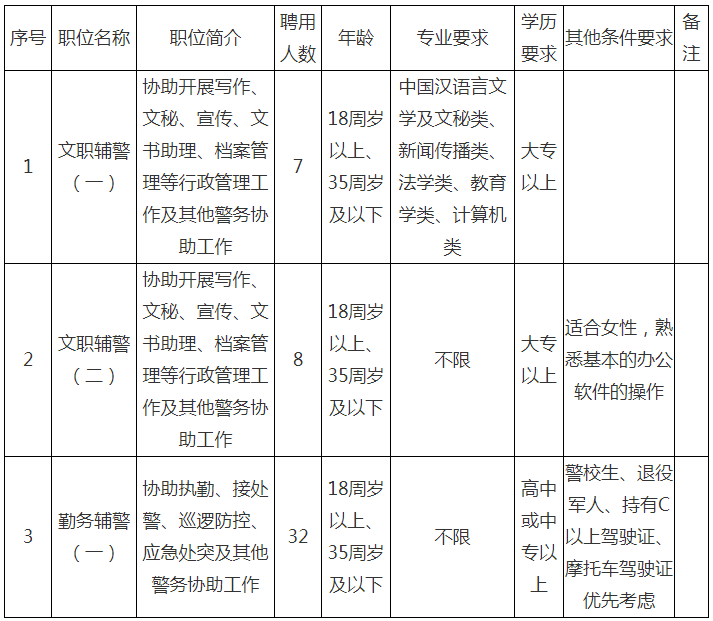 | 序号 | 职位名称 | 职位简介 | 聘用人数 | 年龄 | 专业要求 | 学历要求 | 其他条件要求 | 备注 |
|---|---|---|---|---|---|---|---|---|
| 1 | 文职辅警（一） | 协助开展写作、文秘、宣传、文书助理、档案管理等行政管理工作及其他警务协助工作 | 7 | 18周岁以上、35周岁及以下 | 中国汉语言文学及文秘类、新闻传播类、法学类、教育学类、计算机类 | 大专以上 | | |
| 2 | 文职辅警（二） | 协助开展写作、文秘、宣传、文书助理、档案管理等行政管理工作及其他警务协助工作 | 8 | 18周岁以上、35周岁及以下 | 不限 | 大专以上 | 适合女性，熟悉基本的办公软件的操作 | |
| 3 | 勤务辅警（一） | 协助执勤、接处警、巡逻防控、应急处突及其他警务协助工作 | 32 | 18周岁以上、35周岁及以下 | 不限 | 高中或中专以上 | 警校生、退役军人、持有C以上驾驶证、摩托车驾驶证优先考虑 | |